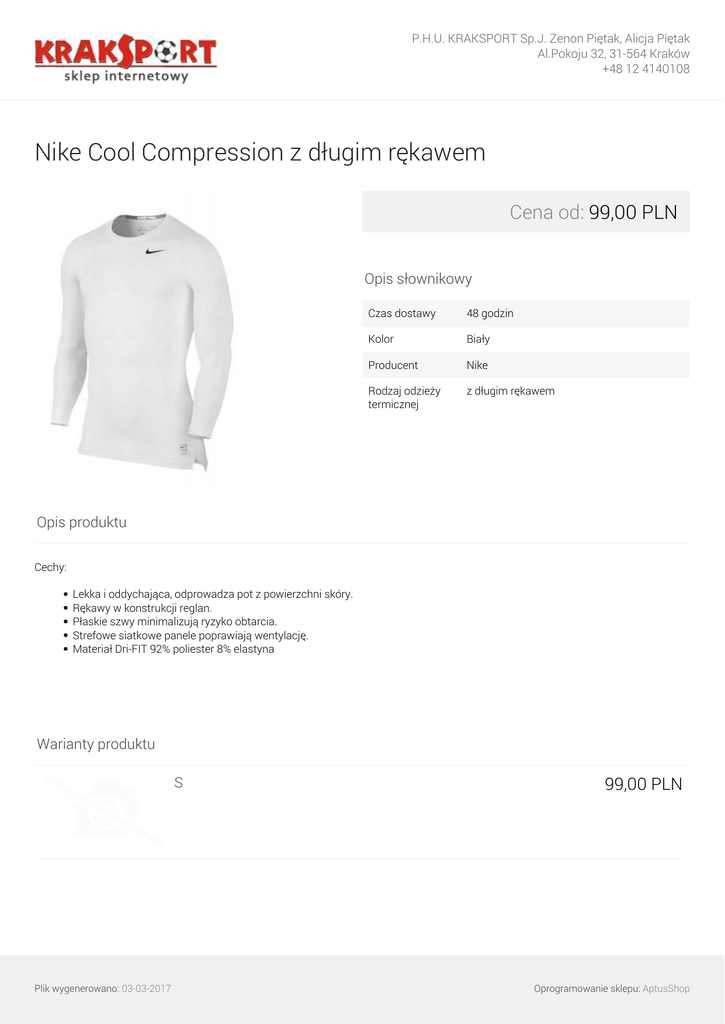 KRAKSPORT
sklep internetowy

P.H.U. KRAKSPORT Sp.J. Zenon Piętak, Alicja Piętak
Al.Pokoju 32, 31-564 Kraków
+48 12 4140108

Nike Cool Compression z długim rękawem

Cena od: 99,00 PLN

Opis słownikowy

Czas dostawy
48 godzin

Kolor
Biały

Producent
Nike

Rodzaj odzieży termicznej
z długim rękawem

Opis produktu

Cechy:

• Lekka i oddychająca, odprowadza pot z powierzchni skóry.
• Rękawy w konstrukcji reglan.
• Płaskie szwy minimalizują ryzyko obtarcia.
• Strefowe siatkowe panele poprawiają wentylację.
• Materiał Dri-FIT 92% poliester 8% elastyna

Warianty produktu

S
99,00 PLN

Plik wygenerowano: 03-03-2017

Oprogramowanie sklepu: AptusShop